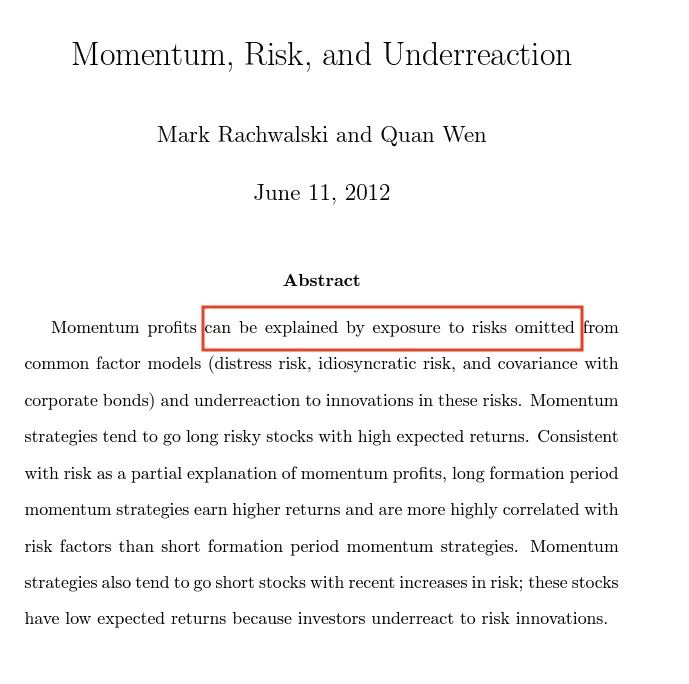 Momentum, Risk, and Underreaction

Mark Rachwalski and Quan Wen

June 11, 2012

Abstract

Momentum profits can be explained by exposure to risks omitted from common factor models (distress risk, idiosyncratic risk, and covariance with corporate bonds) and underreaction to innovations in these risks. Momentum strategies tend to go long risky stocks with high expected returns. Consistent with risk as a partial explanation of momentum profits, long formation period momentum strategies earn higher returns and are more highly correlated with risk factors than short formation period momentum strategies. Momentum strategies also tend to go short stocks with recent increases in risk; these stocks have low expected returns because investors underreact to risk innovations.